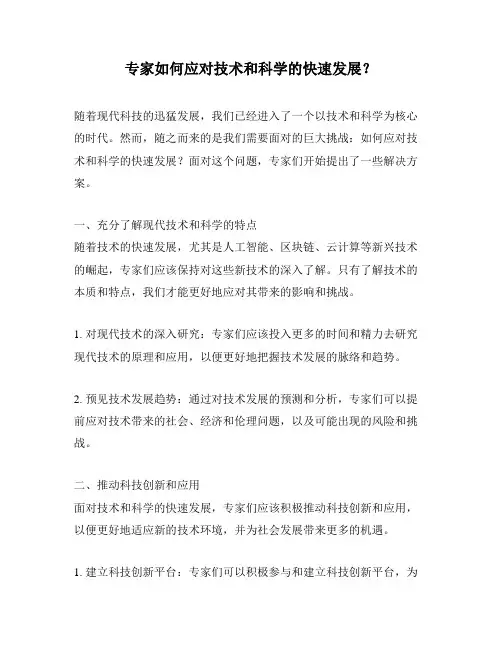 专家如何应对技术和科学的快速发展？

随着现代科技的迅猛发展，我们已经进入了一个以技术和科学为核心的时代。然而，随之而来的是我们需要面对的巨大挑战：如何应对技术和科学的快速发展？面对这个问题，专家们开始提出了一些解决方案。

一、充分了解现代技术和科学的特点
随着技术的快速发展，尤其是人工智能、区块链、云计算等新兴技术的崛起，专家们应该保持对这些新技术的深入了解。只有了解技术的本质和特点，我们才能更好地应对其带来的影响和挑战。

1. 对现代技术的深入研究：专家们应该投入更多的时间和精力去研究现代技术的原理和应用，以便更好地把握技术发展的脉络和趋势。

2. 预见技术发展趋势：通过对技术发展的预测和分析，专家们可以提前应对技术带来的社会、经济和伦理问题，以及可能出现的风险和挑战。

二、推动科技创新和应用
面对技术和科学的快速发展，专家们应该积极推动科技创新和应用，以便更好地适应新的技术环境，并为社会发展带来更多的机遇。

1. 建立科技创新平台：专家们可以积极参与和建立科技创新平台，为